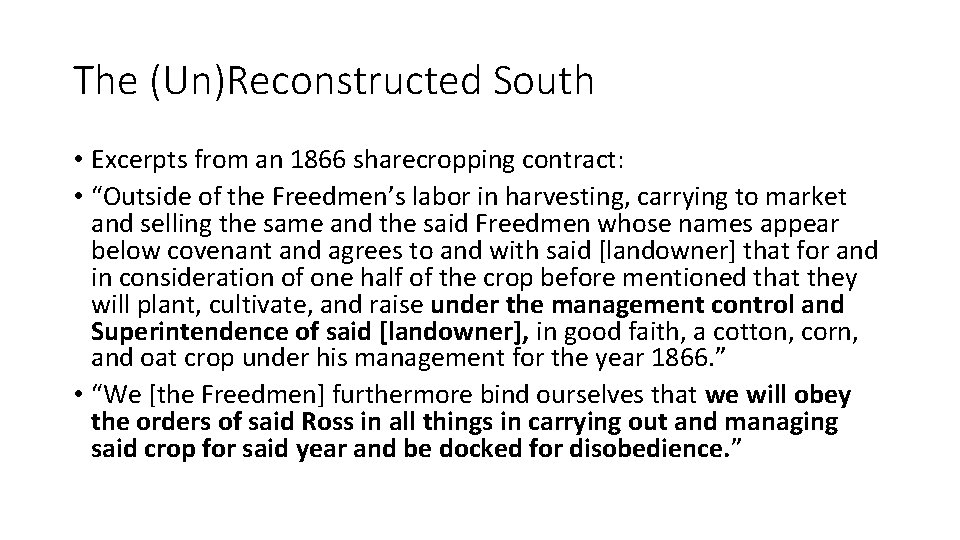 The (Un)Reconstructed South

• Excerpts from an 1866 sharecropping contract:

• “Outside of the Freedmen’s labor in harvesting, carrying to market and selling the same and the said Freedmen whose names appear below covenant and agrees to and with said [landowner] that for and in consideration of one half of the crop before mentioned that they will plant, cultivate, and raise under the management control and Superintendence of said [landowner], in good faith, a cotton, corn, and oat crop under his management for the year 1866.”

• “We [the Freedmen] furthermore bind ourselves that we will obey the orders of said Ross in all things in carrying out and managing said crop for said year and be docked for disobedience.”